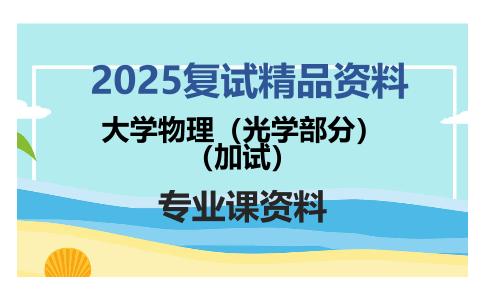 2025复试精品资料

大学物理（光学部分）（加试）

专业课资料